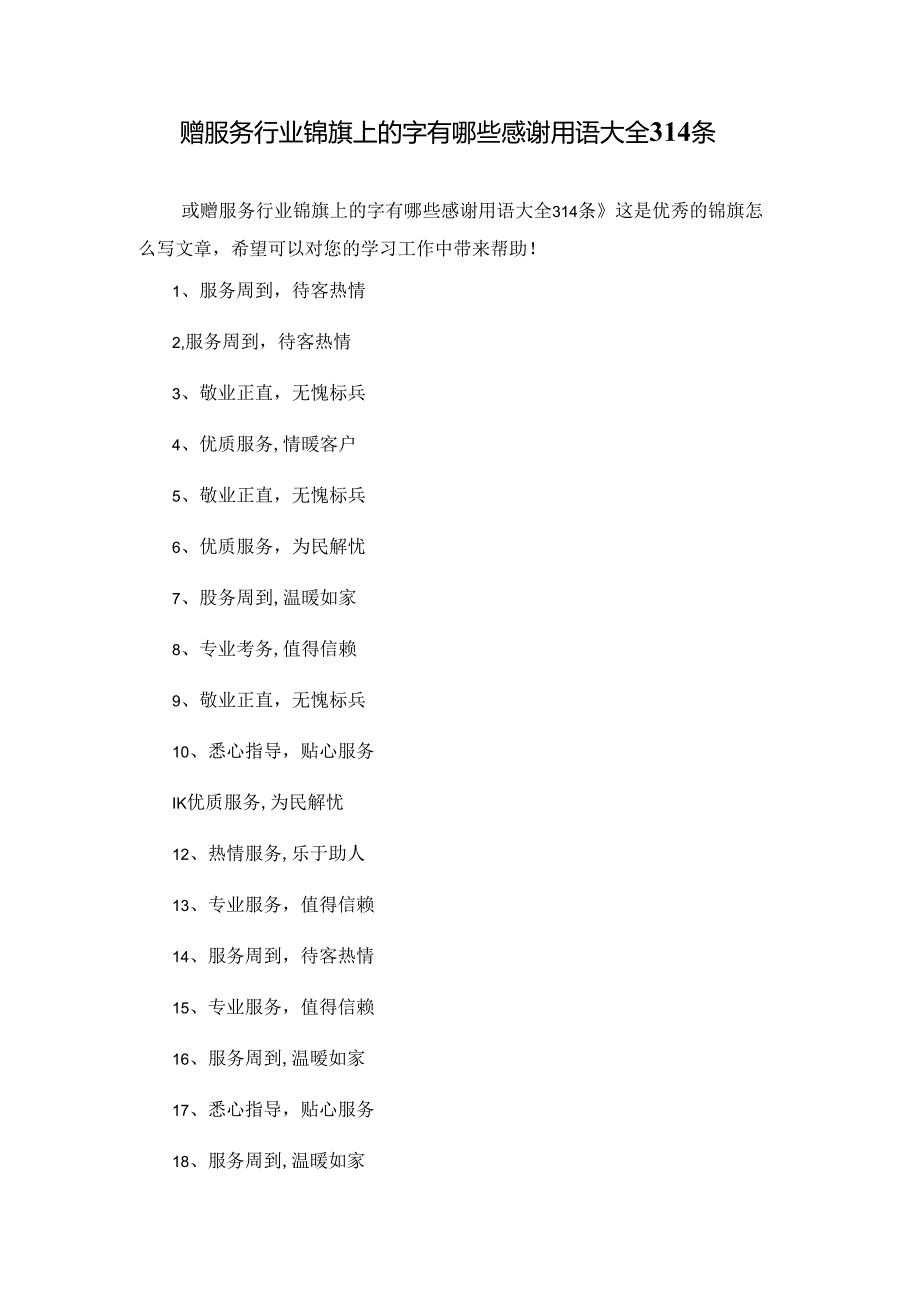 赠服务行业锦旗上的字有哪些感谢用语大全314条

或赠服务行业锦旗上的字有哪些感谢用语大全314条》这是优秀的锦旗怎么写文章，希望可以对您的学习工作中带来帮助！

1、服务周到，待客热情

2,服务周到，待客热情

3、敬业正直，无愧标兵

4、优质服务,情暖客户

5、敬业正直，无愧标兵

6、优质服务，为民解忧

7、股务周到,温暖如家

8、专业考务,值得信赖

9、敬业正直，无愧标兵

10、悉心指导，贴心服务

IK优质服务,为民解忧

12、热情服务,乐于助人

13、专业服务，值得信赖

14、服务周到，待客热情

15、专业服务，值得信赖

16、服务周到,温暖如家

17、悉心指导，贴心服务

18、服务周到,温暖如家